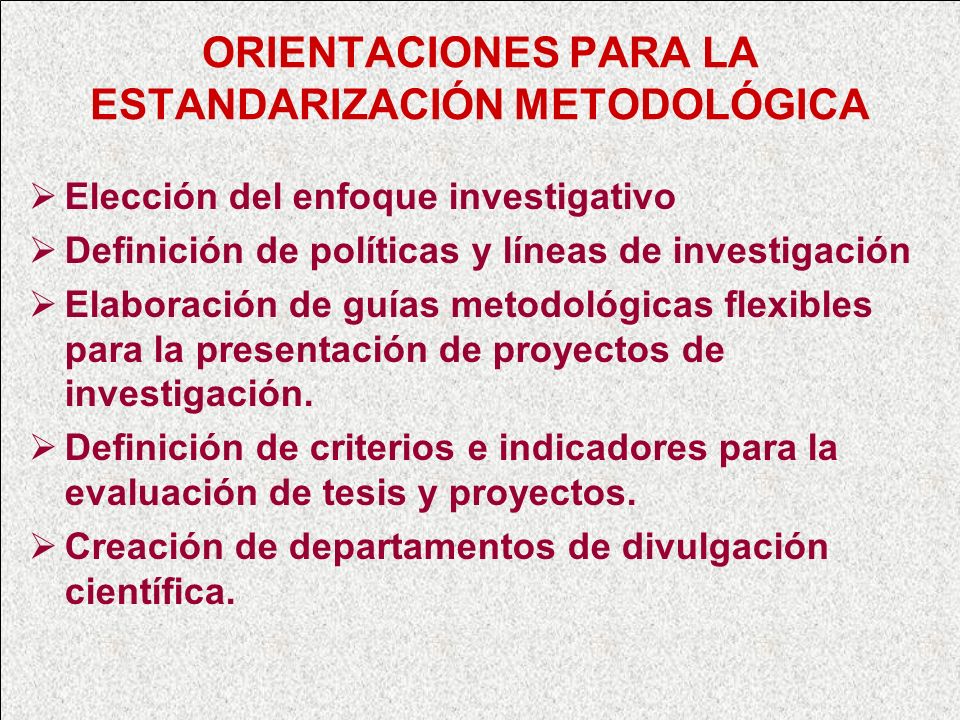 ORIENTACIONES PARA LA ESTANDARIZACIÓN METODOLÓGICA

➢ Elección del enfoque investigativo
➢ Definición de políticas y líneas de investigación
➢ Elaboración de guías metodológicas flexibles para la presentación de proyectos de investigación.
➢ Definición de criterios e indicadores para la evaluación de tesis y proyectos.
➢ Creación de departamentos de divulgación científica.